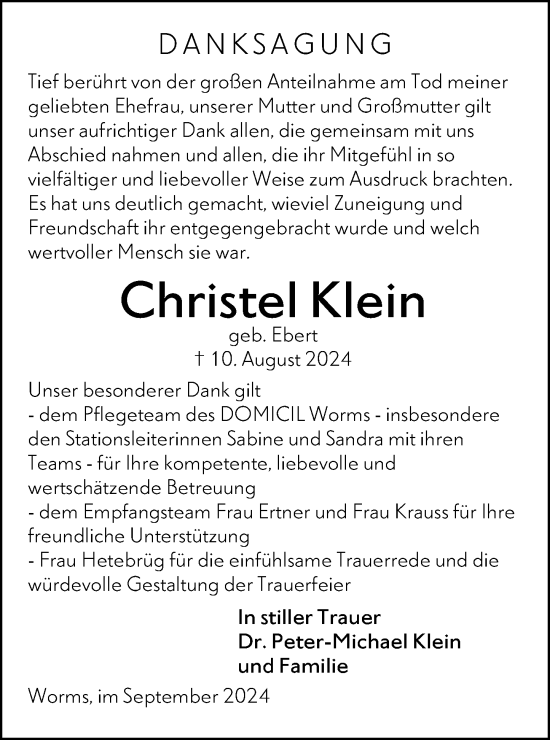 DANKSAGUNG

Tief berührt von der großen Anteilnahme am Tod meiner geliebten Ehefrau, unserer Mutter und Großmutter gilt unser aufrichtiger Dank allen, die gemeinsam mit uns Abschied nahmen und allen, die ihr Mitgefühl in so vielfältiger und liebevoller Weise zum Ausdruck brachten. Es hat uns deutlich gemacht, wieviel Zuneigung und Freundschaft ihr entgegengebracht wurde und welch wertvoller Mensch sie war.

Christel Klein

geb. Ebert
† 10. August 2024

Unser besonderer Dank gilt
- dem Pflegeteam des DOMICIL Worms - insbesondere den Stationsleiterinnen Sabine und Sandra mit ihren Teams - für Ihre kompetente, liebevolle und wertschätzende Betreuung
- dem Empfangsteam Frau Ertner und Frau Krauss für Ihre freundliche Unterstützung
- Frau Hetebrüg für die einfühlsame Trauerrede und die würdevolle Gestaltung der Trauerfeier

In stiller Trauer
Dr. Peter-Michael Klein
und Familie

Worms, im September 2024